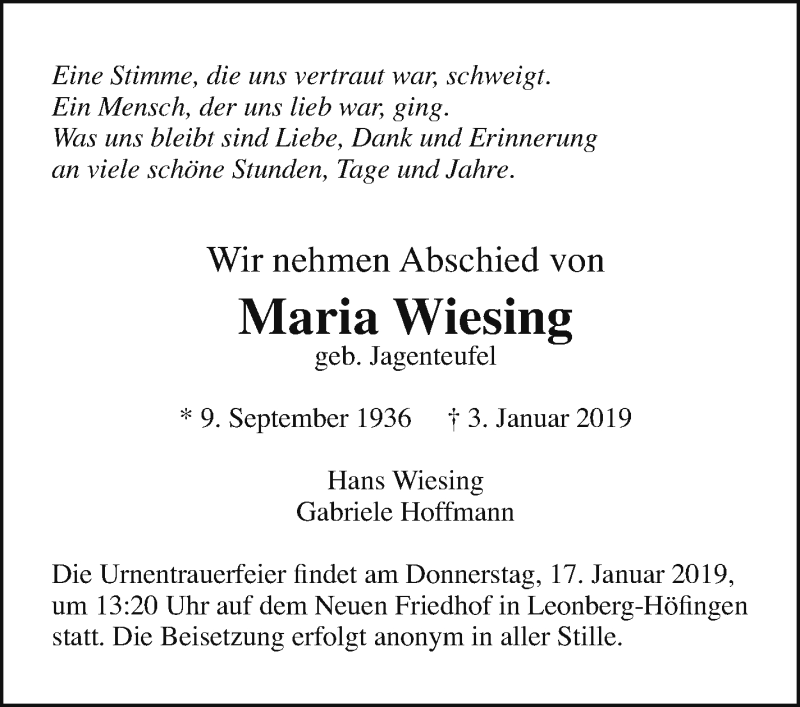 Eine Stimme, die uns vertraut war, schweigt.
Ein Mensch, der uns lieb war, ging.
Was uns bleibt sind Liebe, Dank und Erinnerung
an viele schöne Stunden, Tage und Jahre.

Wir nehmen Abschied von

Maria Wiesing

geb. Jagenteufel

* 9. September 1936 † 3. Januar 2019

Hans Wiesing
Gabriele Hoffmann

Die Urnentrauerfeier findet am Donnerstag, 17. Januar 2019, um 13:20 Uhr auf dem Neuen Friedhof in Leonberg-Höfingen statt. Die Beisetzung erfolgt anonym in aller Stille.